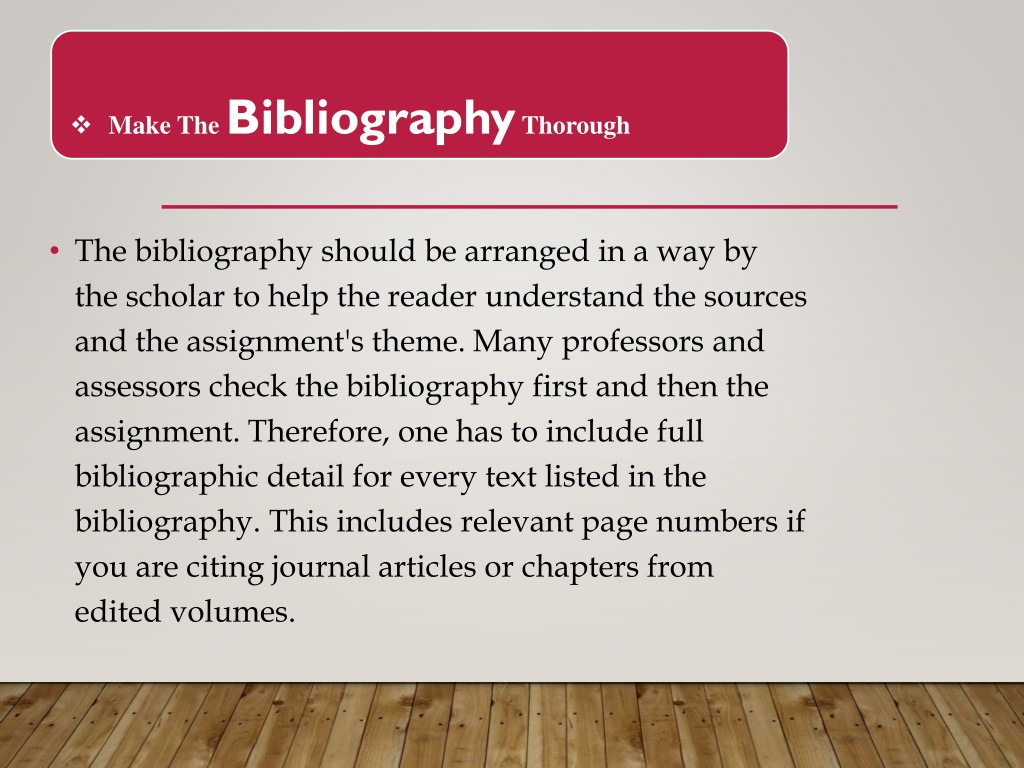 ❖ Make The Bibliography Thorough

• The bibliography should be arranged in a way by the scholar to help the reader understand the sources and the assignment's theme. Many professors and assessors check the bibliography first and then the assignment. Therefore, one has to include full bibliographic detail for every text listed in the bibliography. This includes relevant page numbers if you are citing journal articles or chapters from edited volumes.